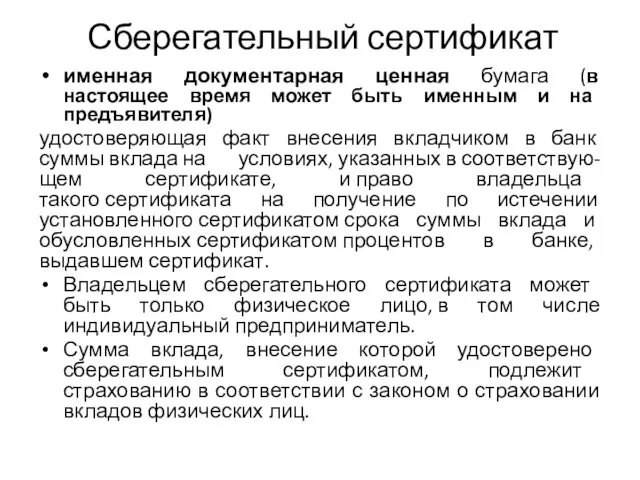 Сберегательный сертификат

• именная документарная ценная бумага (в настоящее время может быть именным и на предъявителя)

удостоверяющая факт внесения вкладчиком в банк суммы вклада на условиях, указанных в соответствующем сертификате, и право владельца такого сертификата на получение по истечении установленного сертификатом срока суммы вклада и обусловленных сертификатом процентов в банке, выдавшем сертификат.

• Владельцем сберегательного сертификата может быть только физическое лицо, в том числе индивидуальный предприниматель.

• Сумма вклада, внесение которой удостоверено сберегательным сертификатом, подлежит страхованию в соответствии с законом о страховании вкладов физических лиц.